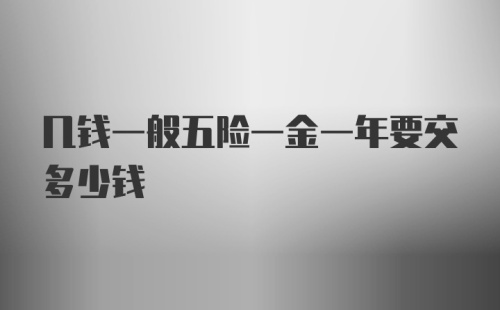 几钱一般五险一金一年要交多少钱